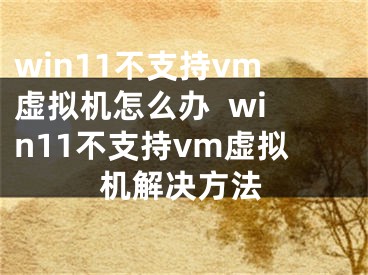 win11不支持vm虚拟机怎么办 win11不支持vm虚拟机解决方法